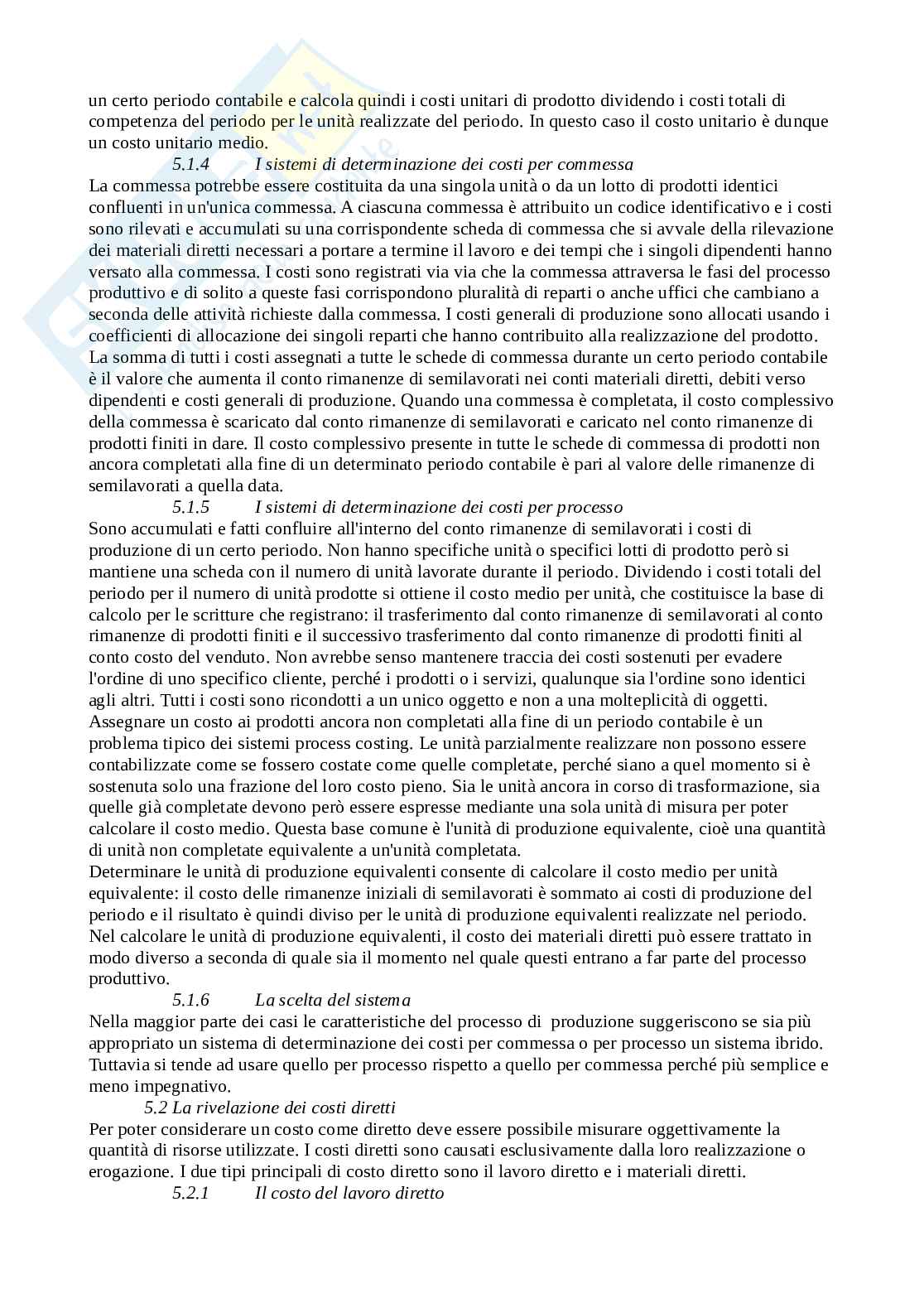 un certo periodo contabile e calcola quindi i costi unitari di prodotto dividendo i costi totali di competenza del periodo per le unità realizzate del periodo. In questo caso il costo unitario è dunque un costo unitario medio.

5.1.4 I sistemi di determinazione dei costi per commessa

La commessa potrebbe essere costituita da una singola unità o da un lotto di prodotti identici confluenti in un'unica commessa. A ciascuna commessa è attribuito un codice identificativo e i costi sono rilevati e accumulati su una corrispondente scheda di commessa che si avvale della rilevazione dei materiali diretti necessari a portare a termine il lavoro e dei tempi che i singoli dipendenti hanno versato alla commessa. I costi sono registrati via via che la commessa attraversa le fasi del processo produttivo e di solito a queste fasi corrispondono pluralità di reparti o anche uffici che cambiano a seconda delle attività richieste dalla commessa. I costi generali di produzione sono allocati usando i coefficienti di allocazione dei singoli reparti che hanno contribuito alla realizzazione del prodotto. La somma di tutti i costi assegnati a tutte le schede di commessa durante un certo periodo contabile è il valore che aumenta il conto rimanenze di semilavorati nei conti materiali diretti, debiti verso dipendenti e costi generali di produzione. Quando una commessa è completata, il costo complessivo della commessa è scaricato dal conto rimanenze di semilavorati e caricato nel conto rimanenze di prodotti finiti in dare. Il costo complessivo presente in tutte le schede di commessa di prodotti non ancora completati alla fine di un determinato periodo contabile è pari al valore delle rimanenze di semilavorati a quella data.

5.1.5 I sistemi di determinazione dei costi per processo

Sono accumulati e fatti confluire all'interno del conto rimanenze di semilavorati i costi di produzione di un certo periodo. Non hanno specifiche unità o specifici lotti di prodotto però si mantiene una scheda con il numero di unità lavorate durante il periodo. Dividendo i costi totali del periodo per il numero di unità prodotte si ottiene il costo medio per unità, che costituisce la base di calcolo per le scritture che registrano: il trasferimento dal conto rimanenze di semilavorati al conto rimanenze di prodotti finiti e il successivo trasferimento dal conto rimanenze di prodotti finiti al conto costo del venduto. Non avrebbe senso mantenere traccia dei costi sostenuti per evadere l'ordine di uno specifico cliente, perché i prodotti o i servizi, qualunque sia l'ordine sono identici agli altri. Tutti i costi sono ricondotti a un unico oggetto e non a una molteplicità di oggetti. Assegnare un costo ai prodotti ancora non completati alla fine di un periodo contabile è un problema tipico dei sistemi process costing. Le unità parzialmente realizzare non possono essere contabilizzate come se fossero costate come quelle completate, perché siano a quel momento si è sostenuta solo una frazione del loro costo pieno. Sia le unità ancora in corso di trasformazione, sia quelle già completate devono però essere espresse mediante una sola unità di misura per poter calcolare il costo medio. Questa base comune è l'unità di produzione equivalente, cioè una quantità di unità non completate equivalente a un'unità completata.
Determinare le unità di produzione equivalenti consente di calcolare il costo medio per unità equivalente: il costo delle rimanenze iniziali di semilavorati è sommato ai costi di produzione del periodo e il risultato è quindi diviso per le unità di produzione equivalenti realizzate nel periodo. Nel calcolare le unità di produzione equivalenti, il costo dei materiali diretti può essere trattato in modo diverso a seconda di quale sia il momento nel quale questi entrano a far parte del processo produttivo.

5.1.6 La scelta del sistema

Nella maggior parte dei casi le caratteristiche del processo di produzione suggeriscono se sia più appropriato un sistema di determinazione dei costi per commessa o per processo un sistema ibrido. Tuttavia si tende ad usare quello per processo rispetto a quello per commessa perché più semplice e meno impegnativo.

5.2 La rivelazione dei costi diretti

Per poter considerare un costo come diretto deve essere possibile misurare oggettivamente la quantità di risorse utilizzate. I costi diretti sono causati esclusivamente dalla loro realizzazione o erogazione. I due tipi principali di costo diretto sono il lavoro diretto e i materiali diretti.

5.2.1 Il costo del lavoro diretto